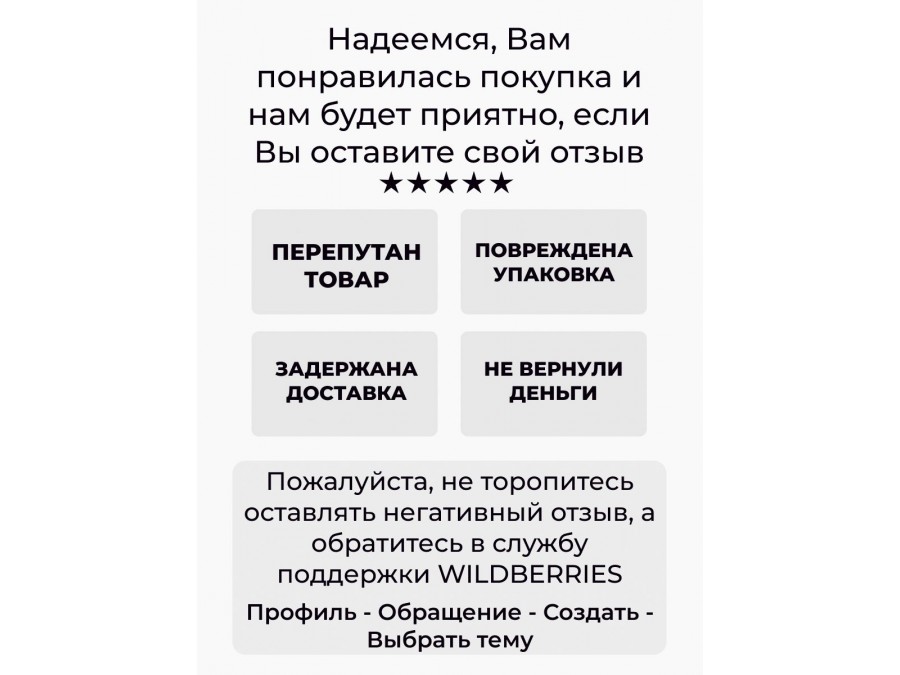 Надеемся, Вам понравилась покупка и нам будет приятно, если Вы оставите свой отзыв
★★★★★

ПЕРЕПУТАН ТОВАР

ПОВРЕЖДЕНА УПАКОВКА

ЗАДЕРЖАНА ДОСТАВКА

НЕ ВЕРНУЛИ ДЕНЬГИ

Пожалуйста, не торопитесь оставлять негативный отзыв, а обратитесь в службу поддержки WILDBERRIES

Профиль - Обращение - Создать - Выбрать тему